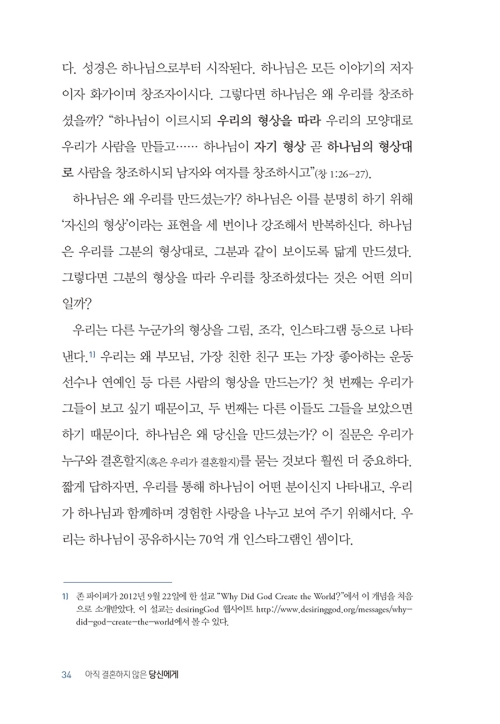 다. 성경은 하나님으로부터 시작된다. 하나님은 모든 이야기의 저자이자 화가이며 창조자이시다. 그렇다면 하나님은 왜 우리를 창조하셨을까? "하나님이 이르시되 우리의 형상을 따라 우리의 모양대로 우리가 사람을 만들고…… 하나님이 자기 형상 곧 하나님의 형상대로 사람을 창조하시되 남자와 여자를 창조하시고"(창 1:26-27).

하나님은 왜 우리를 만드셨는가? 하나님은 이를 분명히 하기 위해 '자신의 형상'이라는 표현을 세 번이나 강조해서 반복하신다. 하나님은 우리를 그분의 형상대로, 그분과 같이 보이도록 닮게 만드셨다. 그렇다면 그분의 형상을 따라 우리를 창조하셨다는 것은 어떤 의미일까?

우리는 다른 누군가의 형상을 그림, 조각, 인스타그램 등으로 나타낸다.$^{1)}$ 우리는 왜 부모님, 가장 친한 친구 또는 가장 좋아하는 운동선수나 연예인 등 다른 사람의 형상을 만드는가? 첫 번째는 우리가 그들이 보고 싶기 때문이고, 두 번째는 다른 이들도 그들을 보았으면 하기 때문이다. 하나님은 왜 당신을 만드셨는가? 이 질문은 우리가 누구와 결혼할지(혹은 우리가 결혼할지)를 묻는 것보다 훨씬 더 중요하다. 짧게 답하자면, 우리를 통해 하나님이 어떤 분이신지 나타내고, 우리가 하나님과 함께하며 경험한 사랑을 나누고 보여 주기 위해서다. 우리는 하나님이 공유하시는 70억 개 인스타그램인 셈이다.

1) 존 파이퍼가 2012년 9월 22일에 한 설교 "Why Did God Create the World?"에서 이 개념을 처음으로 소개받았다. 이 설교는 desiringGod 웹사이트 http://www.desiringgod.org/messages/why-did-god-create-the-world에서 볼 수 있다.

34 아직 결혼하지 않은 당신에게